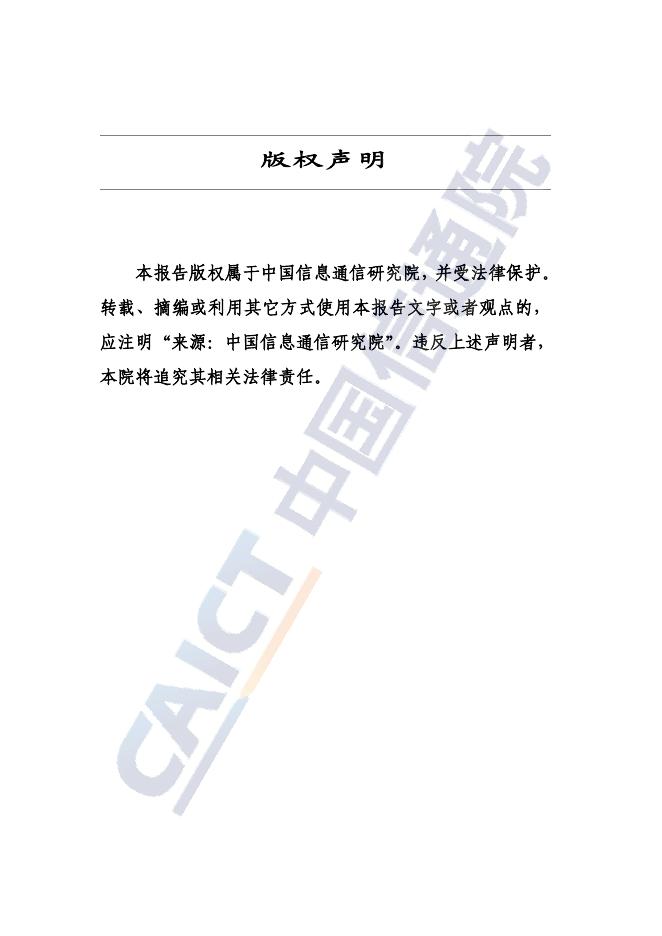 版权声明

本报告版权属于中国信息通信研究院，并受法律保护。转载、摘编或利用其它方式使用本报告文字或者观点的，应注明“来源：中国信息通信研究院”。违反上述声明者，本院将追究其相关法律责任。

CAICT 中国信通院